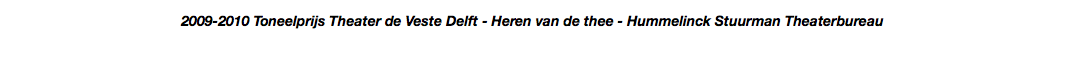 2009-2010 Toneelprijs Theater de Veste Delft - Heren van de thee - Hummelinck Stuurman Theaterbureau